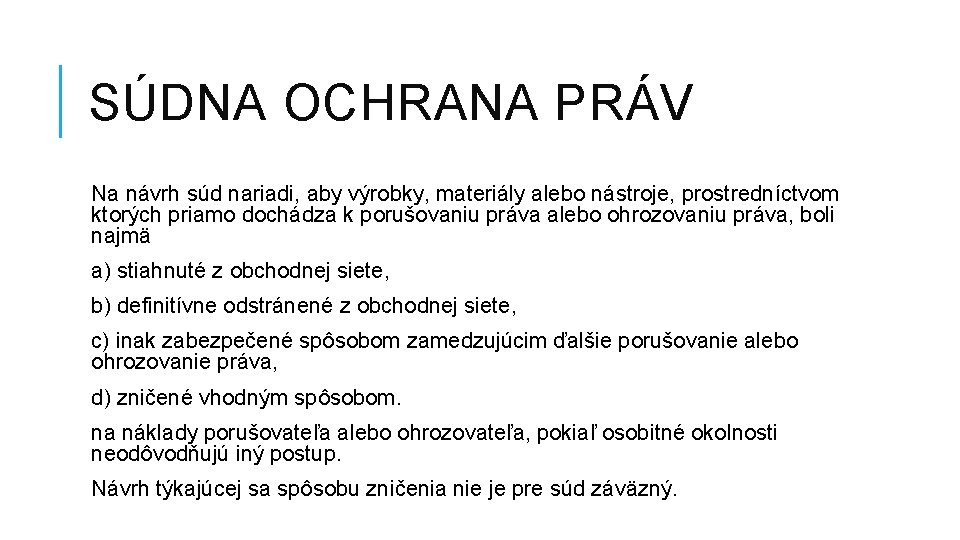 SÚDNA OCHRANA PRÁV

Na návrh súd nariadi, aby výrobky, materiály alebo nástroje, prostredníctvom ktorých priamo dochádza k porušovaniu práva alebo ohrozovaniu práva, boli najmä

a) stiahnuté z obchodnej siete,

b) definitívne odstránené z obchodnej siete,

c) inak zabezpečené spôsobom zamedzujúcim ďalšie porušovanie alebo ohrozovanie práva,

d) zničené vhodným spôsobom.

na náklady porušovateľa alebo ohrozovateľa, pokiaľ osobitné okolnosti neodôvodňujú iný postup.

Návrh týkajúcej sa spôsobu zničenia nie je pre súd záväzný.